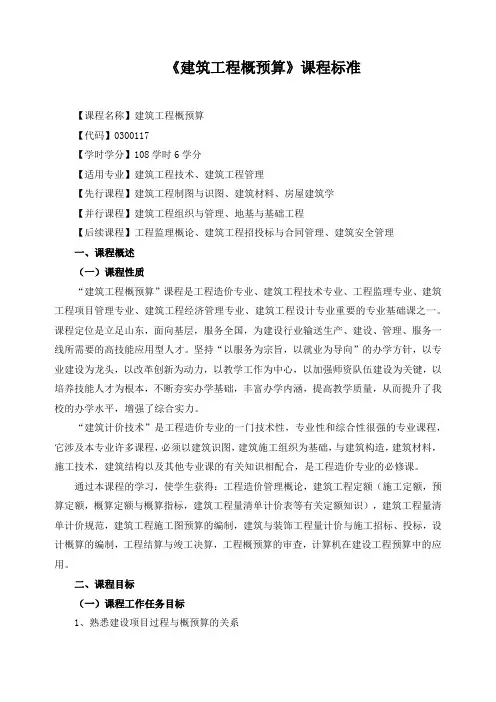 《建筑工程概预算》课程标准

【课程名称】建筑工程概预算

【代码】0300117

【学时学分】108 学时 6 学分

【适用专业】建筑工程技术、建筑工程管理

【先行课程】建筑工程制图与识图、建筑材料、房屋建筑学

【并行课程】建筑工程组织与管理、地基与基础工程

【后续课程】工程监理概论、建筑工程招投标与合同管理、建筑安全管理

一、课程概述

（一）课程性质

“建筑工程概预算”课程是工程造价专业、建筑工程技术专业、工程监理专业、建筑工程项目管理专业、建筑工程经济管理专业、建筑工程设计专业重要的专业基础课之一。课程定位是立足山东，面向基层，服务全国，为建设行业输送生产、建设、管理、服务一线所需要的高技能应用型人才。坚持“以服务为宗旨，以就业为导向”的办学方针，以专业建设为龙头，以改革创新为动力，以教学工作为中心，以加强师资队伍建设为关键，以培养技能人才为根本，不断夯实办学基础，丰富办学内涵，提高教学质量，从而提升了我校的办学水平，增强了综合实力。

“建筑计价技术”是工程造价专业的一门技术性，专业性和综合性很强的专业课程，它涉及本专业许多课程，必须以建筑识图，建筑施工组织为基础，与建筑构造，建筑材料，施工技术，建筑结构以及其他专业课的有关知识相配合，是工程造价专业的必修课。

通过本课程的学习，使学生获得：工程造价管理概论，建筑工程定额（施工定额，预算定额，概算定额与概算指标，建筑工程量清单计价表等有关定额知识），建筑工程量清单计价规范，建筑工程施工图预算的编制，建筑与装饰工程量计价与施工招标、投标，设计概算的编制，工程结算与竣工决算，工程概预算的审查，计算机在建设工程预算中的应用。

二、课程目标

（一）课程工作任务目标

1、熟悉建设项目过程与概预算的关系